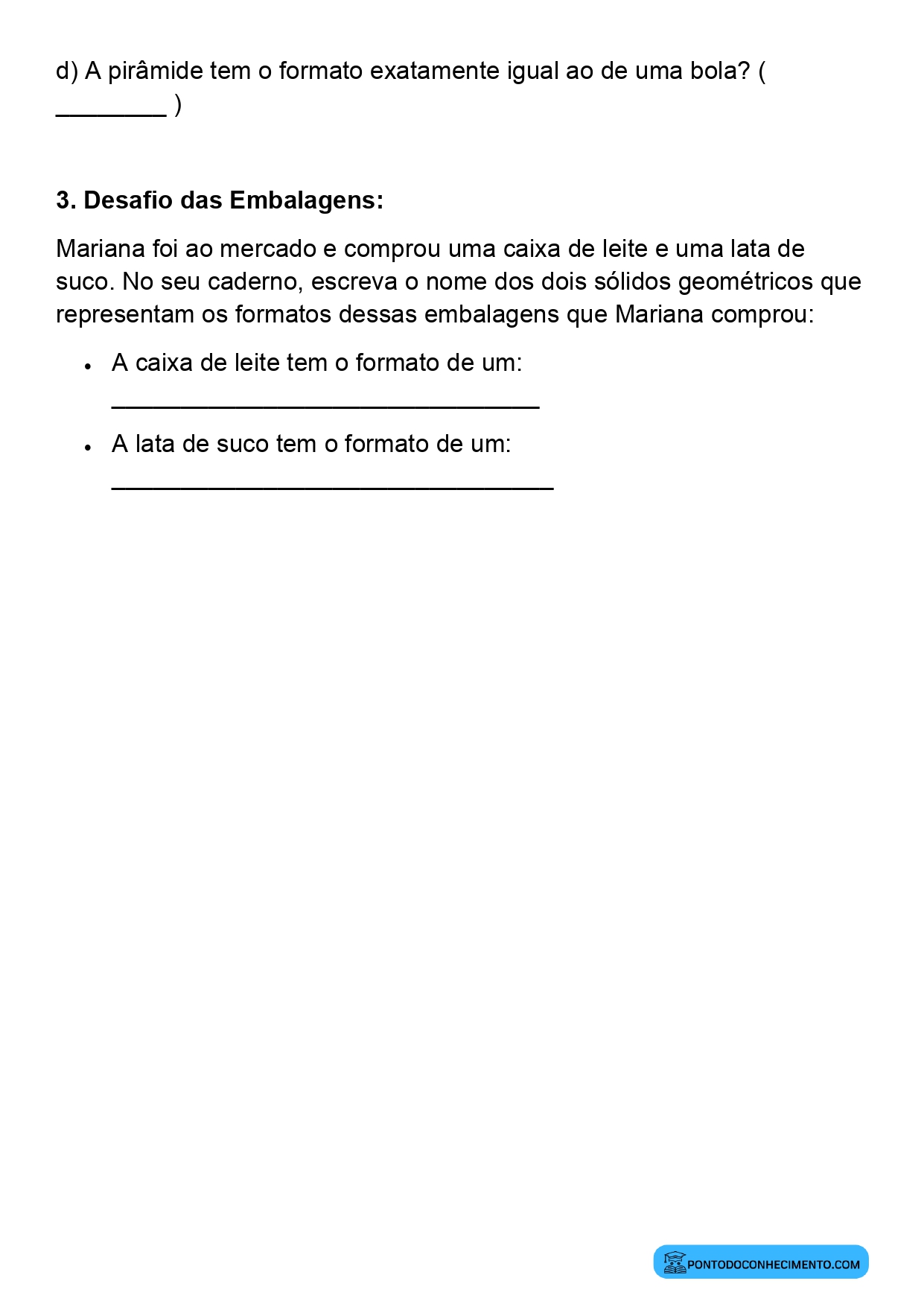 d) A pirâmide tem o formato exatamente igual ao de uma bola? ( ____ )

3. Desafio das Embalagens:

Mariana foi ao mercado e comprou uma caixa de leite e uma lata de suco. No seu caderno, escreva o nome dos dois sólidos geométricos que representam os formatos dessas embalagens que Mariana comprou:

• A caixa de leite tem o formato de um: ____
• A lata de suco tem o formato de um: ____

PONTODOCONHECIMENTO.COM